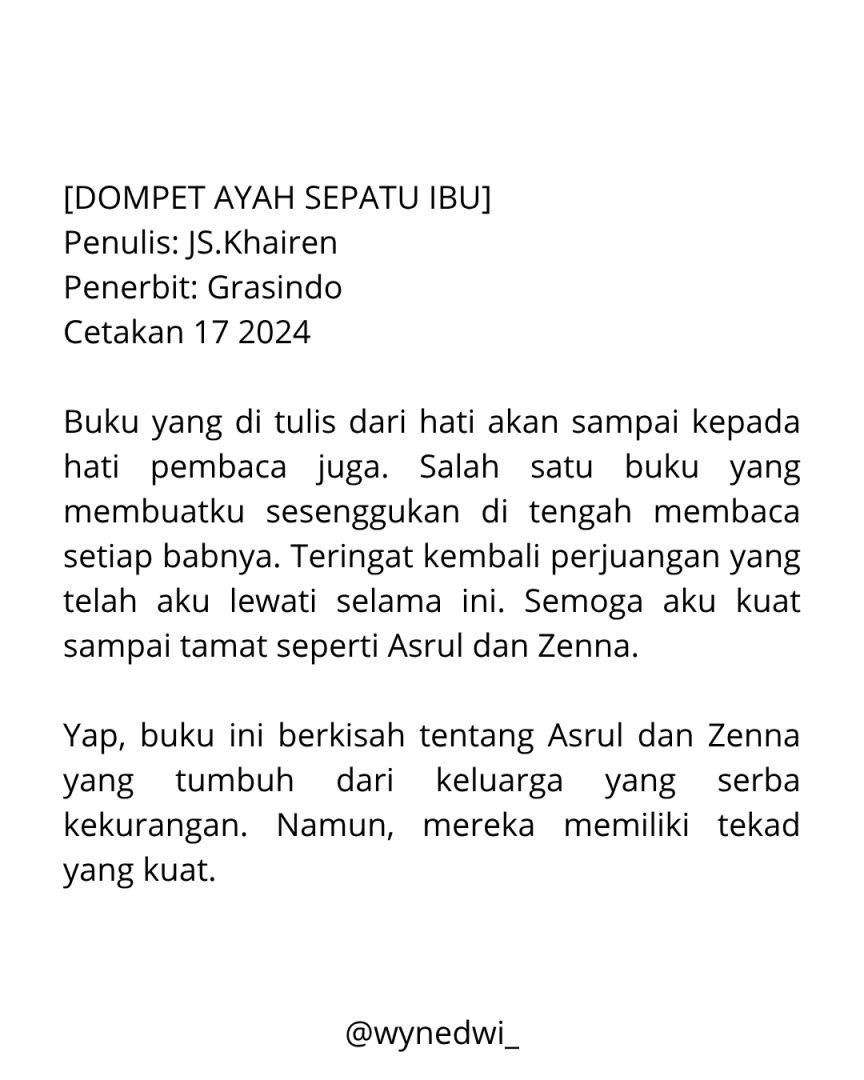 [DOMPET AYAH SEPATU IBU]
Penulis: JS.Khairen
Penerbit: Grasindo
Cetakan 17 2024

Buku yang di tulis dari hati akan sampai kepada hati pembaca juga. Salah satu buku yang membuatku sesenggukan di tengah membaca setiap babnya. Teringat kembali perjuangan yang telah aku lewati selama ini. Semoga aku kuat sampai tamat seperti Asrul dan Zenna.

Yap, buku ini berkisah tentang Asrul dan Zenna yang tumbuh dari keluarga yang serba kekurangan. Namun, mereka memiliki tekad yang kuat.

@wynedwi_